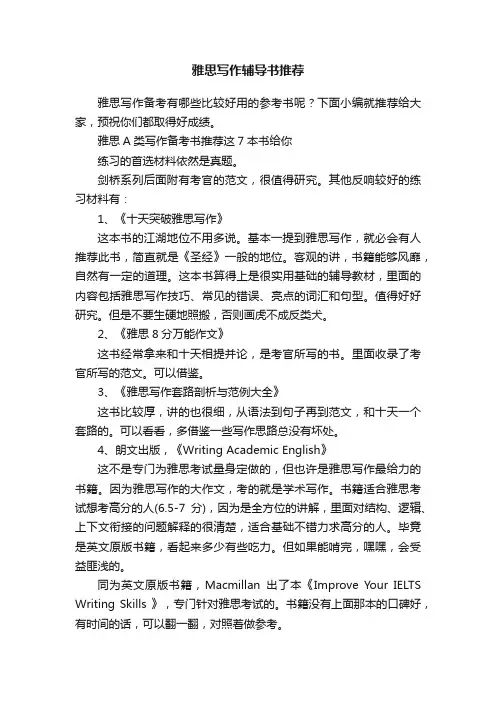 雅思写作辅导书推荐

雅思写作备考有哪些比较好用的参考书呢？下面小编就推荐给大家，预祝你们都取得好成绩。

雅思 A 类写作备考书推荐这 7 本书给你

练习的首选材料依然是真题。

剑桥系列后面附有考官的范文，很值得研究。其他反响较好的练习材料有：

1、《十天突破雅思写作》

这本书的江湖地位不用多说。基本一提到雅思写作，就必会有人推荐此书，简直就是《圣经》一般的地位。客观的讲，书籍能够风靡，自然有一定的道理。这本书算得上是很实用基础的辅导教材，里面的内容包括雅思写作技巧、常见的错误、亮点的词汇和句型。值得好好研究。但是不要生硬地照搬，否则画虎不成反类犬。

2、《雅思 8 分万能作文》

这书经常拿来和十天相提并论，是考官所写的书。里面收录了考官所写的范文。可以借鉴。

3、《雅思写作套路剖析与范例大全》

这书比较厚，讲的也很细，从语法到句子再到范文，和十天一个套路的。可以看看，多借鉴一些写作思路总没有坏处。

4、朗文出版，《Writing Academic English》

这不是专门为雅思考试量身定做的，但也许是雅思写作最给力的书籍。因为雅思写作的大作文，考的就是学术写作。书籍适合雅思考试想考高分的人(6.5-7 分)，因为是全方位的讲解，里面对结构、逻辑、上下文衔接的问题解释的很清楚，适合基础不错力求高分的人。毕竟是英文原版书籍，看起来多少有些吃力。但如果能啃完，嘿嘿，会受益匪浅的。

同为英文原版书籍，Macmillan 出了本《Improve Your IELTS Writing Skills 》，专门针对雅思考试的。书籍没有上面那本的口碑好，有时间的话，可以翻一翻，对照着做参考。